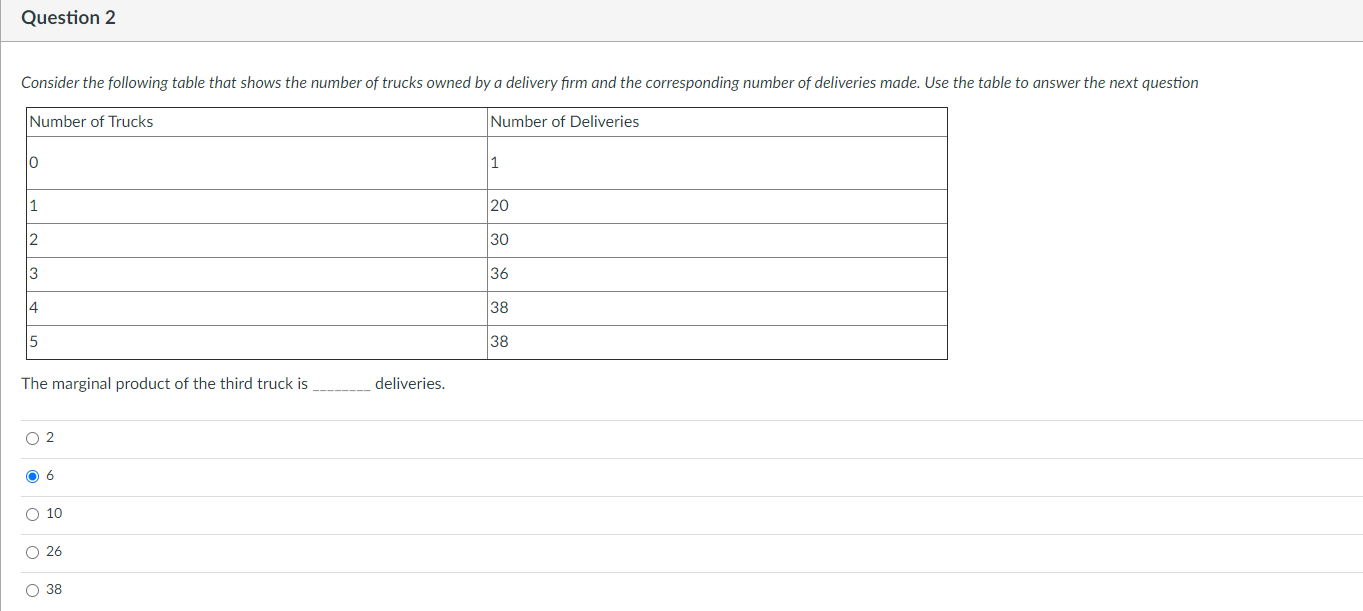 Question 2

Consider the following table that shows the number of trucks owned by a delivery firm and the corresponding number of deliveries made. Use the table to answer the next question

| Number of Trucks | Number of Deliveries |
|---|---|
| 0 | 1 |
| 1 | 20 |
| 2 | 30 |
| 3 | 36 |
| 4 | 38 |
| 5 | 38 |

The marginal product of the third truck is ________ deliveries.

2

6

10

26

38